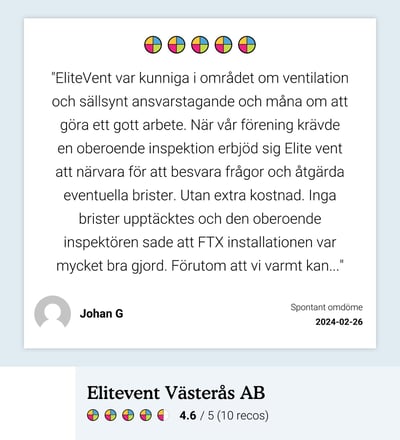 "EliteVent var kunniga i området om ventilation och sällsynt ansvarstagande och måna om att göra ett gott arbete. När vår förening krävde en oberoende inspektion erbjöd sig Elite vent att närvara för att besvara frågor och åtgärda eventuella brister. Utan extra kostnad. Inga brister upptäcktes och den oberoende inspektören sade att FTX installationen var mycket bra gjord. Förutom att vi varmt kan..."

Johan G

Spontant omdöme
2024-02-26

Elitevent Västerås AB

4.6 / 5 (10 recos)